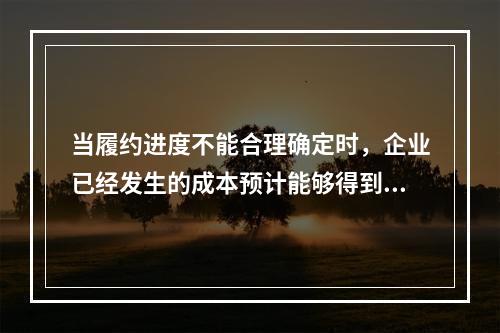 当履约进度不能合理确定时，企业已经发生的成本预计能够得到...